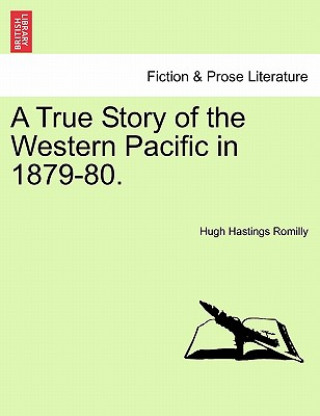 BRITISH LIBRARY

Fiction & Prose Literature

A True Story of the Western Pacific in 1879-80.

Hugh Hastings Romilly